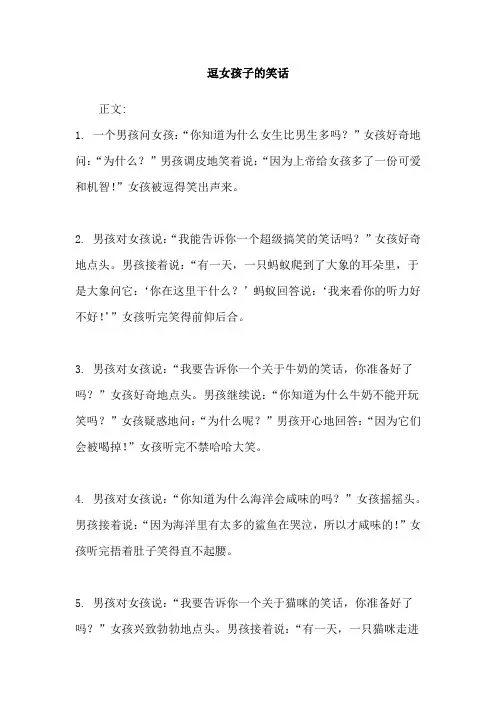 逗女孩子的笑话

正文:

1. 一个男孩问女孩:“你知道为什么女生比男生多吗?”女孩好奇地问:“为什么?”男孩调皮地笑着说:“因为上帝给女孩多了一份可爱和机智!”女孩被逗得笑出声来。

2. 男孩对女孩说:“我能告诉你一个超级搞笑的笑话吗?”女孩好奇地点头。男孩接着说:“有一天,一只蚂蚁爬到了大象的耳朵里,于是大象问它:‘你在这里干什么?’蚂蚁回答说:‘我来看你的听力好不好!’”女孩听完笑得前仰后合。

3. 男孩对女孩说:“我要告诉你一个关于牛奶的笑话,你准备好了吗?”女孩好奇地点头。男孩继续说:“你知道为什么牛奶不能开玩笑吗?”女孩疑惑地问:“为什么呢?”男孩开心地回答:“因为它们会被喝掉!”女孩听完不禁哈哈大笑。

4. 男孩对女孩说:“你知道为什么海洋会咸味的吗?”女孩摇摇头。男孩接着说:“因为海洋里有太多的鲨鱼在哭泣,所以才咸味的!”女孩听完捂着肚子笑得直不起腰。

5. 男孩对女孩说:“我要告诉你一个关于猫咪的笑话,你准备好了吗?”女孩兴致勃勃地点头。男孩接着说:“有一天,一只猫咪走进